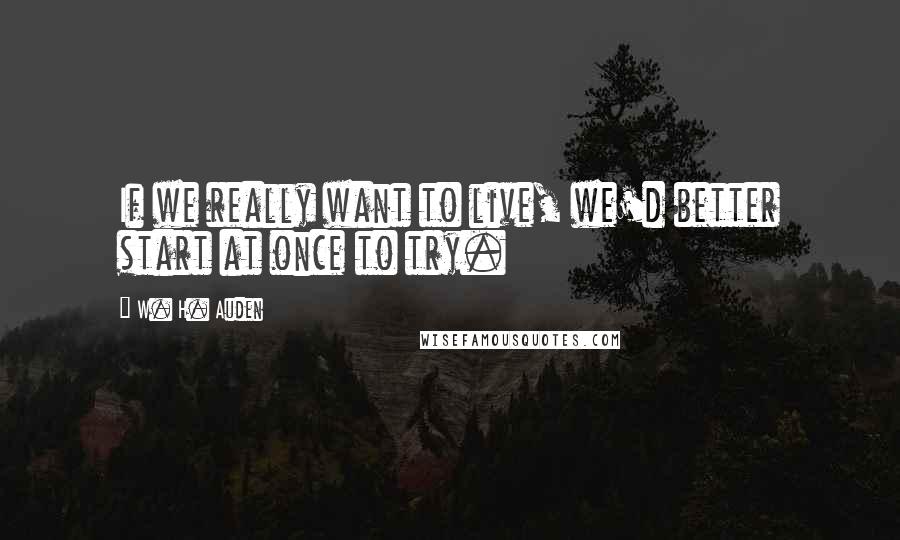 If we really want to live, we'd better start at once to try.

— W. H. Auden

WISEFAMOUSQUOTES.COM